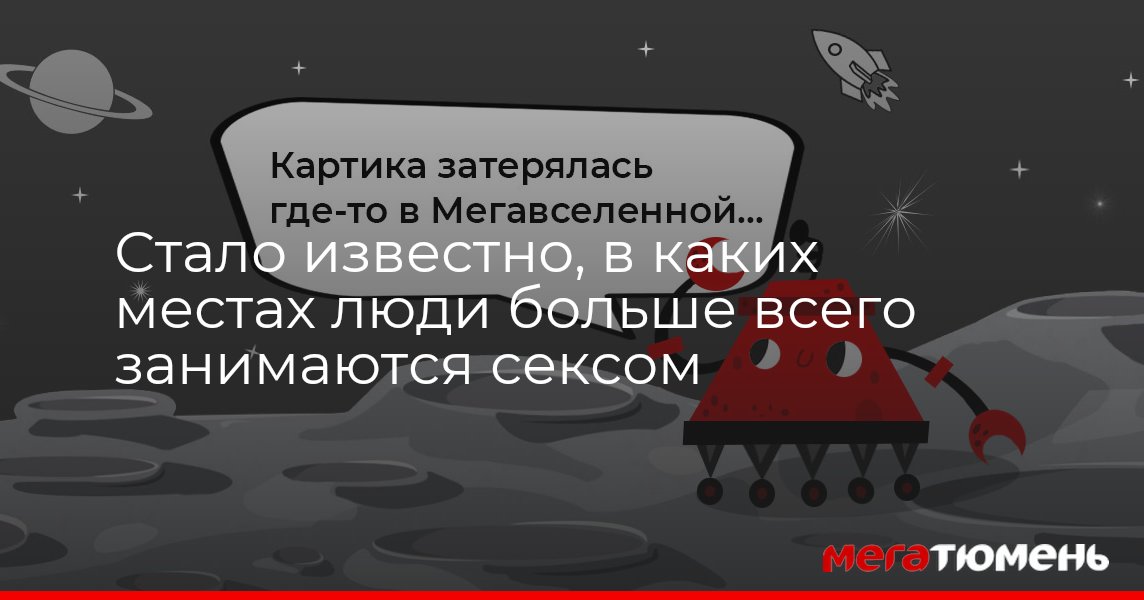 Картика затерялась где-то в Мегавселенной...

Стало известно, в каких местах люди больше всего занимаются сексом

МЕГАТЮМЕНЬ